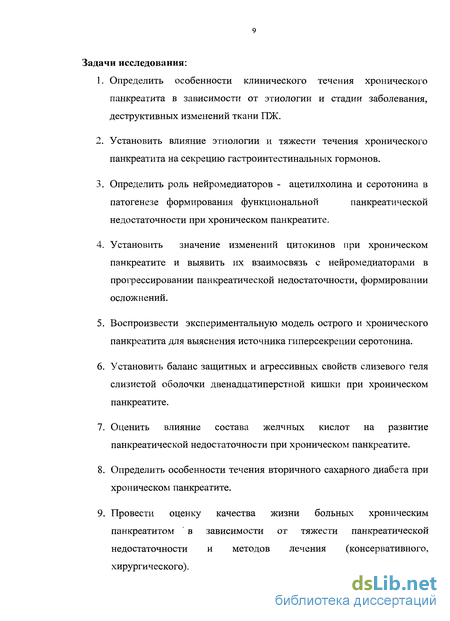 9

Задачи исследования:

1. Определить особенности клинического течения хронического панкреатита в зависимости от этиологии и стадии заболевания, деструктивных изменений ткани ПЖ.

2. Установить влияние этиологии и тяжести течения хронического панкреатита на секрецию гастроинтестинальных гормонов.

3. Определить роль нейромедиаторов - ацетилхолина и серотонина в патогенезе формирования функциональной панкреатической недостаточности при хроническом панкреатите.

4. Установить значение изменений цитокинов при хроническом панкреатите и выявить их взаимосвязь с нейромедиаторами в прогрессировании панкреатической недостаточности, формировании осложнений.

5. Воспроизвести экспериментальную модель острого и хронического панкреатита для выяснения источника гиперсекреции серотонина.

6. Установить баланс защитных и агрессивных свойств слизевого геля слизистой оболочки двенадцатиперстной кишки при хроническом панкреатите.

7. Оценить влияние состава желчных кислот на развитие панкреатической недостаточности при хроническом панкреатите.

8. Определить особенности течения вторичного сахарного диабета при хроническом панкреатите.

9. Провести оценку качества жизни больных хроническим панкреатитом в зависимости от тяжести панкреатической недостаточности и методов лечения (консервативного, хирургического).

dsLib.net
библиотека диссертаций